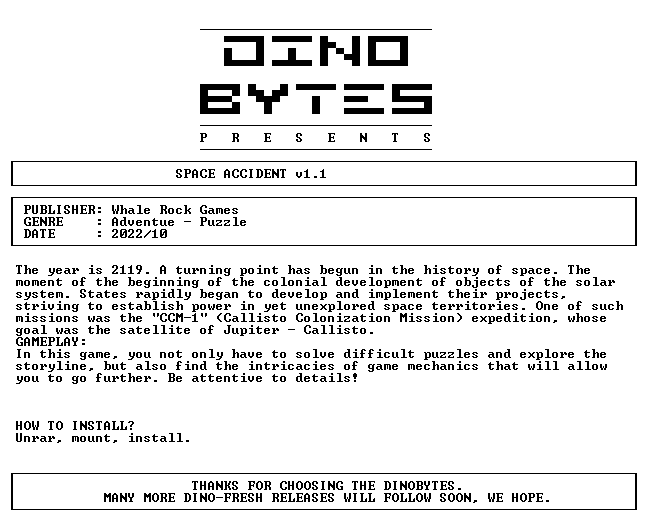 DINO
BYTES
P R E S E N T S

SPACE ACCIDENT v1.1

PUBLISHER: Whale Rock Games
GENRE : Adventue - Puzzle
DATE : 2022/10

The year is 2119. A turning point has begun in the history of space. The moment of the beginning of the colonial development of objects of the solar system. States rapidly began to develop and implement their projects, striving to establish power in yet unexplored space territories. One of such missions was the "CCM-1" (Callisto Colonization Mission) expedition, whose goal was the satellite of Jupiter - Callisto.
GAMEPLAY:
In this game, you not only have to solve difficult puzzles and explore the storyline, but also find the intricacies of game mechanics that will allow you to go further. Be attentive to details!

HOW TO INSTALL?
Unrar, mount, install.

THANKS FOR CHOOSING THE DINOBYTES.
MANY MORE DINO-FRESH RELEASES WILL FOLLOW SOON, WE HOPE.